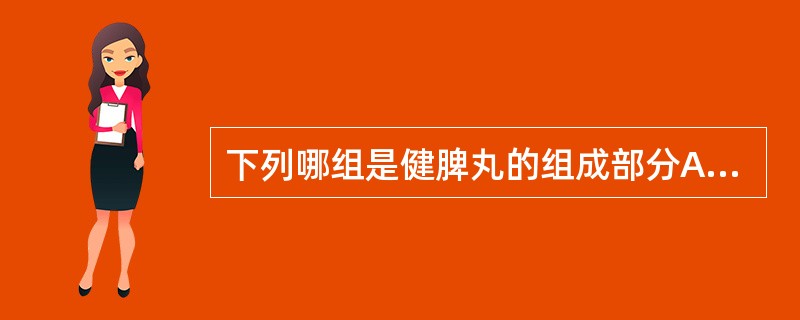 下列哪组是健脾丸的组成部分A...